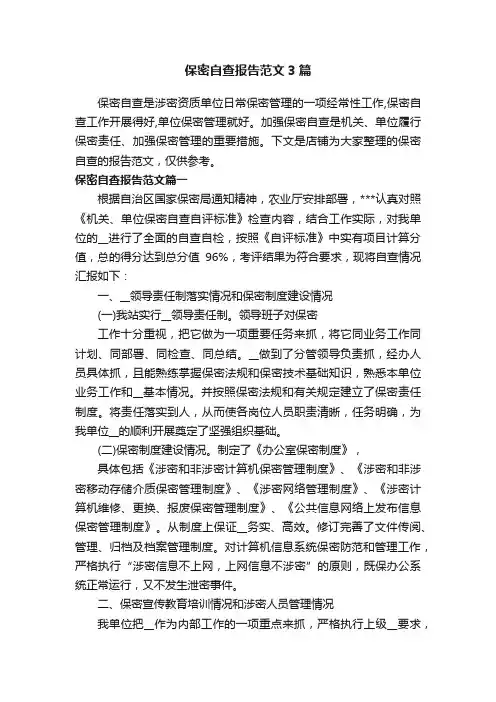 保密自查报告范文 3 篇

保密自查是涉密资质单位日常保密管理的一项经常性工作,保密自查工作开展得好,单位保密管理就好。加强保密自查是机关、单位履行保密责任、加强保密管理的重要措施。下文是店铺为大家整理的保密自查的报告范文，仅供参考。

保密自查报告范文篇一

根据自治区国家保密局通知精神，农业厅安排部署，***认真对照《机关、单位保密自查自评标准》检查内容，结合工作实际，对我单位的__进行了全面的自查自检，按照《自评标准》中实有项目计算分值，总的得分达到总分值 96%，考评结果为符合要求，现将自查情况汇报如下：

一、__领导责任制落实情况和保密制度建设情况

(一)我站实行__领导责任制。领导班子对保密

工作十分重视，把它做为一项重要任务来抓，将它同业务工作同计划、同部署、同检查、同总结。__做到了分管领导负责抓，经办人员具体抓，且能熟练掌握保密法规和保密技术基础知识，熟悉本单位业务工作和__基本情况。并按照保密法规和有关规定建立了保密责任制度。将责任落实到人，从而使各岗位人员职责清晰，任务明确，为我单位__的顺利开展奠定了坚强组织基础。

(二)保密制度建设情况。制定了《办公室保密制度》，

具体包括《涉密和非涉密计算机保密管理制度》、《涉密和非涉密移动存储介质保密管理制度》、《涉密网络管理制度》、《涉密计算机维修、更换、报废保密管理制度》、《公共信息网络上发布信息保密管理制度》。从制度上保证__务实、高效。修订完善了文件传阅、管理、归档及档案管理制度。对计算机信息系统保密防范和管理工作，严格执行“涉密信息不上网，上网信息不涉密”的原则，既保办公系统正常运行，又不发生泄密事件。

二、保密宣传教育培训情况和涉密人员管理情况

我单位把__作为内部工作的一项重点来抓，严格执行上级__要求，